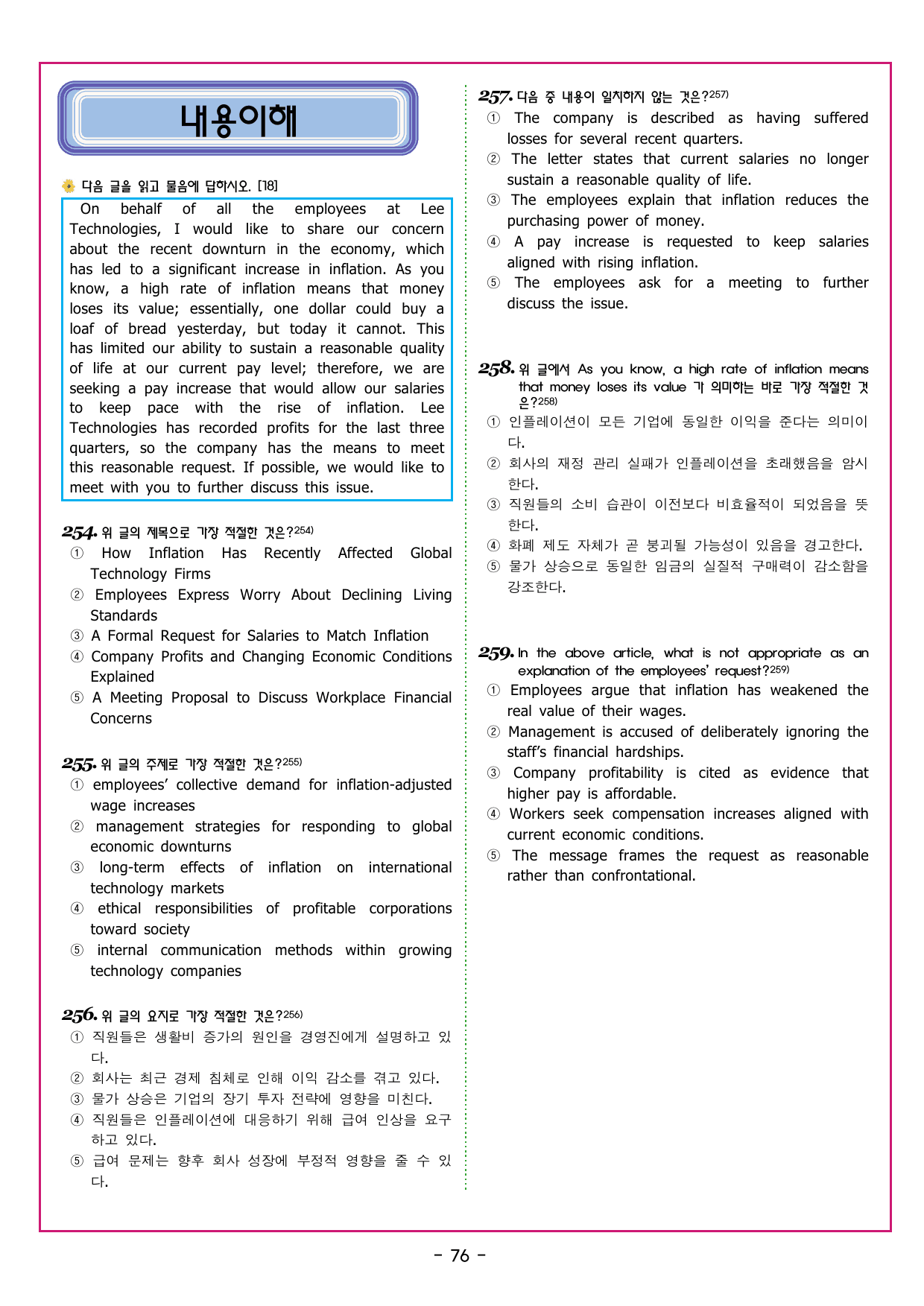 내용이해

다음 글을 읽고 물음에 답하시오. [18]

On behalf of all the employees at Lee Technologies, I would like to share our concern about the recent downturn in the economy, which has led to a significant increase in inflation. As you know, a high rate of inflation means that money loses its value; essentially, one dollar could buy a loaf of bread yesterday, but today it cannot. This has limited our ability to sustain a reasonable quality of life at our current pay level; therefore, we are seeking a pay increase that would allow our salaries to keep pace with the rise of inflation. Lee Technologies has recorded profits for the last three quarters, so the company has the means to meet this reasonable request. If possible, we would like to meet with you to further discuss this issue.

254. 위 글의 제목으로 가장 적절한 것은?$^{254)}$
① How Inflation Has Recently Affected Global Technology Firms
② Employees Express Worry About Declining Living Standards
③ A Formal Request for Salaries to Match Inflation
④ Company Profits and Changing Economic Conditions Explained
⑤ A Meeting Proposal to Discuss Workplace Financial Concerns

255. 위 글의 주제로 가장 적절한 것은?$^{255)}$
① employees' collective demand for inflation-adjusted wage increases
② management strategies for responding to global economic downturns
③ long-term effects of inflation on international technology markets
④ ethical responsibilities of profitable corporations toward society
⑤ internal communication methods within growing technology companies

256. 위 글의 요지로 가장 적절한 것은?$^{256)}$
① 직원들은 생활비 증가의 원인을 경영진에게 설명하고 있다.
② 회사는 최근 경제 침체로 인해 이익 감소를 겪고 있다.
③ 물가 상승은 기업의 장기 투자 전략에 영향을 미친다.
④ 직원들은 인플레이션에 대응하기 위해 급여 인상을 요구하고 있다.
⑤ 급여 문제는 향후 회사 성장에 부정적 영향을 줄 수 있다.

257. 다음 중 내용이 일치하지 않는 것은?$^{257)}$
① The company is described as having suffered losses for several recent quarters.
② The letter states that current salaries no longer sustain a reasonable quality of life.
③ The employees explain that inflation reduces the purchasing power of money.
④ A pay increase is requested to keep salaries aligned with rising inflation.
⑤ The employees ask for a meeting to further discuss the issue.

258. 위 글에서 As you know, a high rate of inflation means that money loses its value 가 의미하는 바로 가장 적절한 것은?$^{258)}$
① 인플레이션이 모든 기업에 동일한 이익을 준다는 의미이다.
② 회사의 재정 관리 실패가 인플레이션을 초래했음을 암시한다.
③ 직원들의 소비 습관이 이전보다 비효율적이 되었음을 뜻한다.
④ 화폐 제도 자체가 곧 붕괴될 가능성이 있음을 경고한다.
⑤ 물가 상승으로 동일한 임금의 실질적 구매력이 감소함을 강조한다.

259. In the above article, what is not appropriate as an explanation of the employees' request?$^{259)}$
① Employees argue that inflation has weakened the real value of their wages.
② Management is accused of deliberately ignoring the staff's financial hardships.
③ Company profitability is cited as evidence that higher pay is affordable.
④ Workers seek compensation increases aligned with current economic conditions.
⑤ The message frames the request as reasonable rather than confrontational.

- 76 -